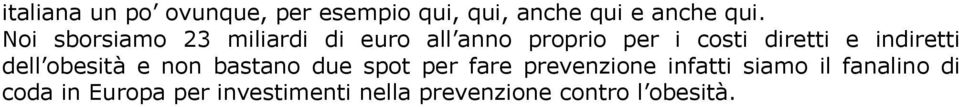 italiana un po' ovunque, per esempio qui, qui, anche qui e anche qui.
Noi sborsiamo 23 miliardi di euro all'anno proprio per i costi diretti e indiretti dell'obesità e non bastano due spot per fare prevenzione infatti siamo il fanalino di coda in Europa per investimenti nella prevenzione contro l'obesità.